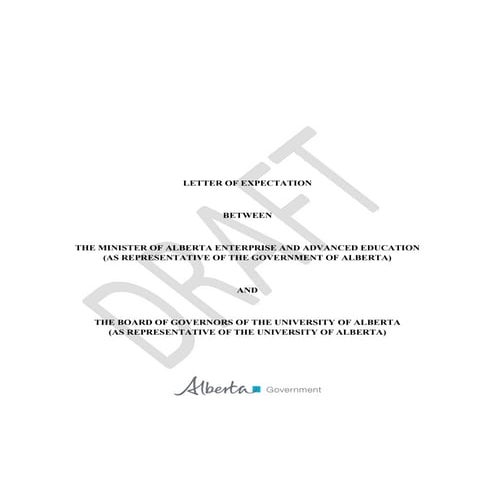 DRAFT

LETTER OF EXPECTATION

BETWEEN

THE MINISTER OF ALBERTA ENTERPRISE AND ADVANCED EDUCATION (AS REPRESENTATIVE OF THE GOVERNMENT OF ALBERTA)

AND

THE BOARD OF GOVERNORS OF THE UNIVERSITY OF ALBERTA (AS REPRESENTATIVE OF THE UNIVERSITY OF ALBERTA)

Alberta Government